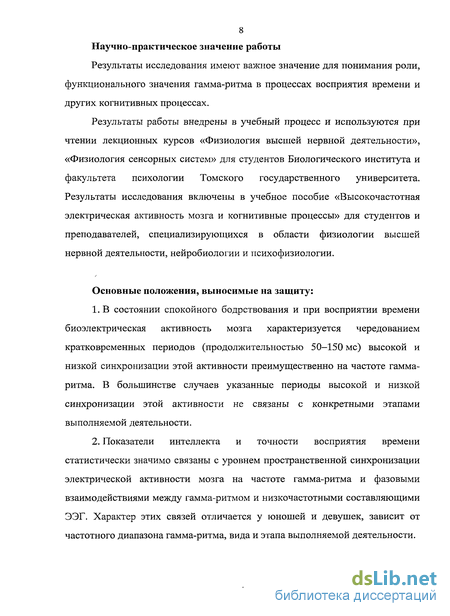 8

Научно-практическое значение работы

Результаты исследования имеют важное значение для понимания роли, функционального значения гамма-ритма в процессах восприятия времени и других когнитивных процессах.

Результаты работы внедрены в учебный процесс и используются при чтении лекционных курсов «Физиология высшей нервной деятельности», «Физиология сенсорных систем» для студентов Биологического института и факультета психологии Томского государственного университета. Результаты исследования включены в учебное пособие «Высокочастотная электрическая активность мозга и когнитивные процессы» для студентов и преподавателей, специализирующихся в области физиологии высшей нервной деятельности, нейробиологии и психофизиологии.

Основные положения, выносимые на защиту:

1. В состоянии спокойного бодрствования и при восприятии времени биоэлектрическая активность мозга характеризуется чередованием кратковременных периодов (продолжительностью 50–150 мс) высокой и низкой синхронизации этой активности преимущественно на частоте гамма-ритма. В большинстве случаев указанные периоды высокой и низкой синхронизации этой активности не связаны с конкретными этапами выполняемой деятельности.

2. Показатели интеллекта и точности восприятия времени статистически значимо связаны с уровнем пространственной синхронизации электрической активности мозга на частоте гамма-ритма и фазовыми взаимодействиями между гамма-ритмом и низкочастотными составляющими ЭЭГ. Характер этих связей отличается у юношей и девушек, зависит от частотного диапазона гамма-ритма, вида и этапа выполняемой деятельности.

dsLib.net
библиотека диссертаций